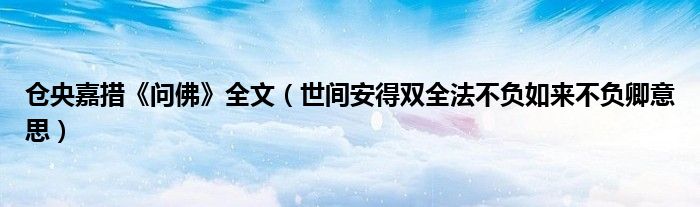 仓央嘉措《问佛》全文（世间安得双全法不负如来不负卿意思）